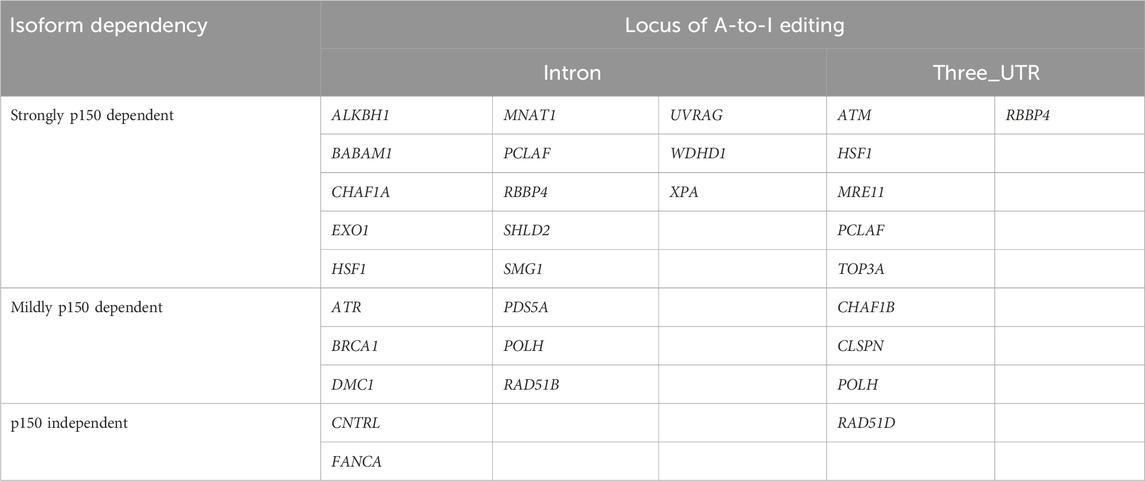 | Isoform dependency | Locus of A-to-I editing | | | | |
|---|---|---|---|---|---|
| | Intron | | | Three_UTR | |
| Strongly p150 dependent | ALKBH1 | MNAT1 | UVRAG | ATM | RBBP4 |
| | BABAM1 | PCLAF | WDHD1 | HSF1 | |
| | CHAF1A | RBBP4 | XPA | MRE11 | |
| | EXO1 | SHLD2 | | PCLAF | |
| | HSF1 | SMG1 | | TOP3A | |
| Mildly p150 dependent | ATR | PDS5A | | CHAF1B | |
| | BRCA1 | POLH | | CLSPN | |
| | DMC1 | RAD51B | | POLH | |
| p150 independent | CNTRL | | | RAD51D | |
| | FANCA | | | | |